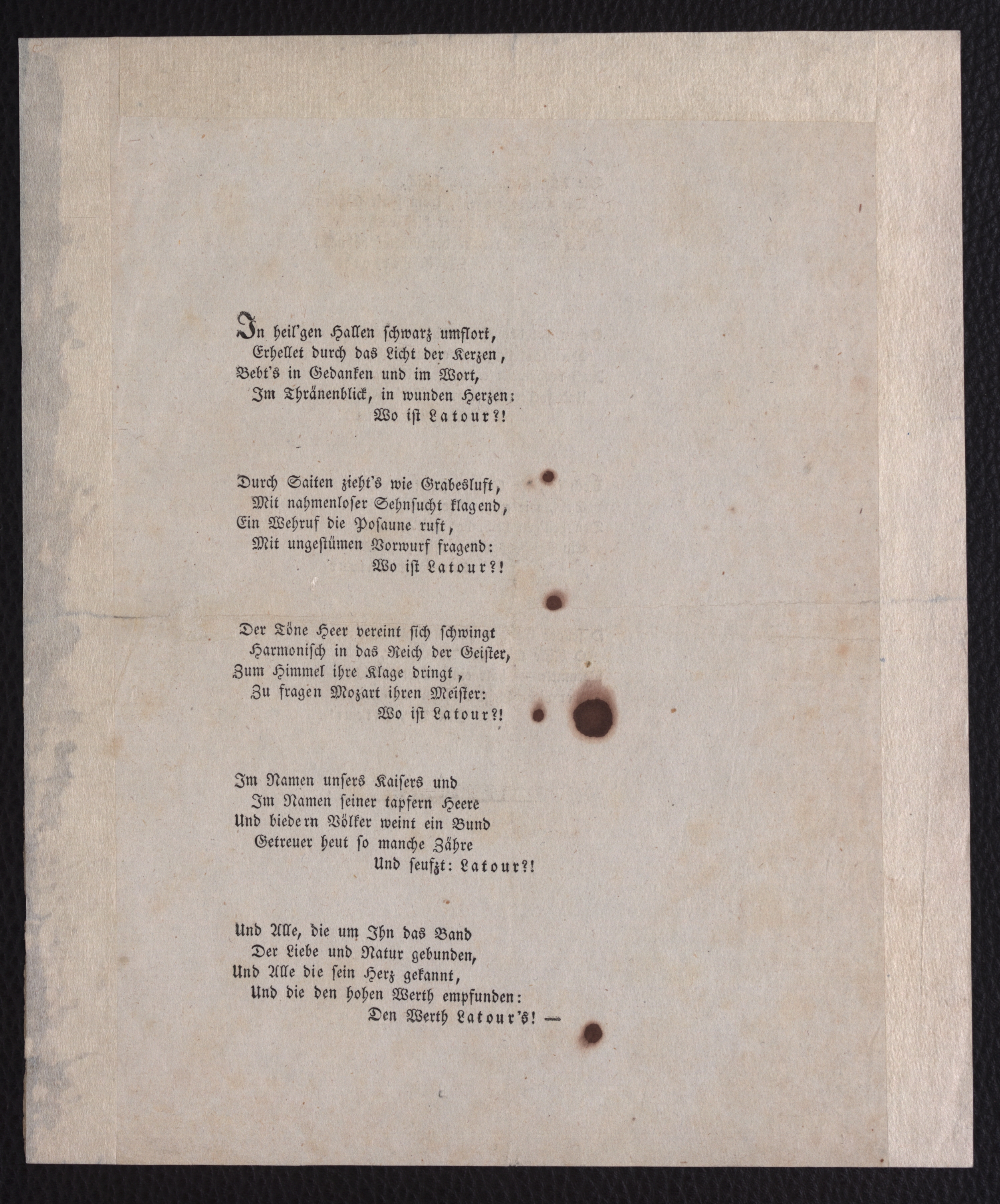 In heil'gen Hallen schwarz umflort,
Erhellet durch das Licht der Kerzen,
Bebt's in Gedanken und im Wort,
Im Thränenblick, in wunden Herzen:
Wo ist Latour?!

Durch Saiten zieht's wie Grabesluft,
Mit nahmenloser Sehnsucht klagend,
Ein Wehruf die Posaune ruft,
Mit ungestümen Vorwurf fragend:
Wo ist Latour?!

Der Töne Heer vereint sich schwingt
Harmonisch in das Reich der Geister,
Zum Himmel ihre Klage dringt,
Zu fragen Mozart ihren Meister:
Wo ist Latour?!

Im Namen unsers Kaisers und
Im Namen seiner tapfern Heere
Und biedern Völker weint ein Bund
Getreuer heut so manche Zähre
Und seufzt: Latour?!

Und Alle, die um Ihn das Band
Der Liebe und Natur gebunden,
Und Alle die sein Herz gekannt,
Und die den hohen Werth empfunden:
Den Werth Latour's! —